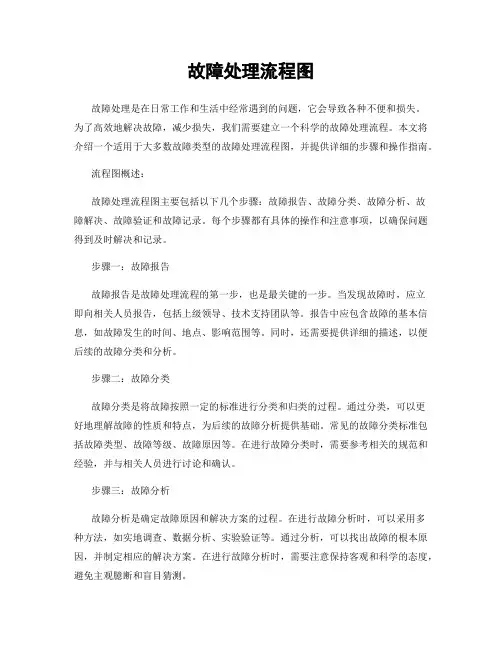 故障处理流程图

故障处理是在日常工作和生活中经常遇到的问题，它会导致各种不便和损失。为了高效地解决故障，减少损失，我们需要建立一个科学的故障处理流程。本文将介绍一个适用于大多数故障类型的故障处理流程图，并提供详细的步骤和操作指南。

流程图概述：

故障处理流程图主要包括以下几个步骤：故障报告、故障分类、故障分析、故障解决、故障验证和故障记录。每个步骤都有具体的操作和注意事项，以确保问题得到及时解决和记录。

步骤一：故障报告

故障报告是故障处理流程的第一步，也是最关键的一步。当发现故障时，应立即向相关人员报告，包括上级领导、技术支持团队等。报告中应包含故障的基本信息，如故障发生的时间、地点、影响范围等。同时，还需要提供详细的描述，以便后续的故障分类和分析。

步骤二：故障分类

故障分类是将故障按照一定的标准进行分类和归类的过程。通过分类，可以更好地理解故障的性质和特点，为后续的故障分析提供基础。常见的故障分类标准包括故障类型、故障等级、故障原因等。在进行故障分类时，需要参考相关的规范和经验，并与相关人员进行讨论和确认。

步骤三：故障分析

故障分析是确定故障原因和解决方案的过程。在进行故障分析时，可以采用多种方法，如实地调查、数据分析、实验验证等。通过分析，可以找出故障的根本原因，并制定相应的解决方案。在进行故障分析时，需要注意保持客观和科学的态度，避免主观臆断和盲目猜测。